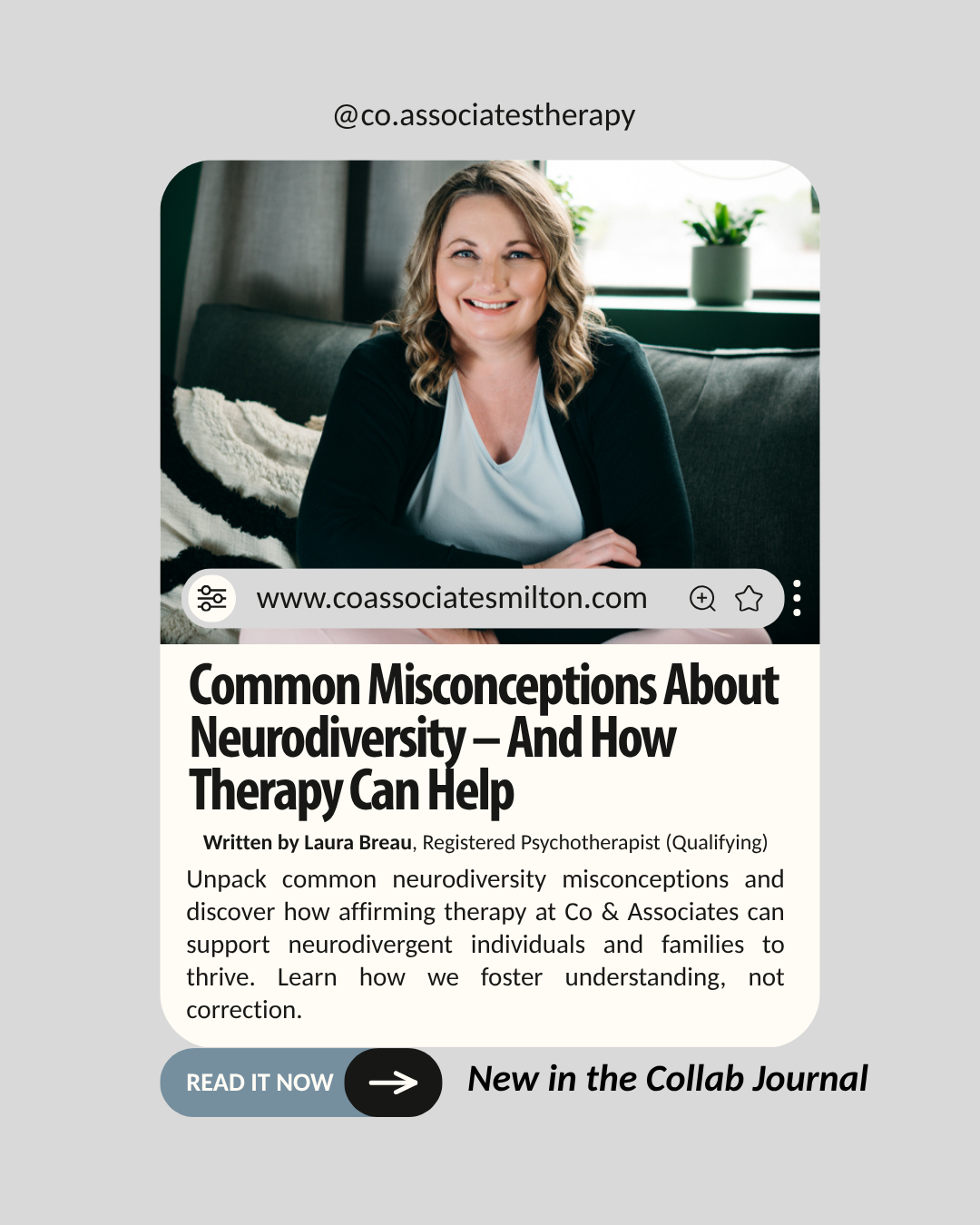 @co.associatestherapy

www.coassociatesmilton.com

Common Misconceptions About Neurodiversity – And How Therapy Can Help

Written by Laura Breau, Registered Psychotherapist (Qualifying)

Unpack common neurodiversity misconceptions and discover how affirming therapy at Co & Associates can support neurodivergent individuals and families to thrive. Learn how we foster understanding, not correction.

READ IT NOW →

New in the Collab Journal